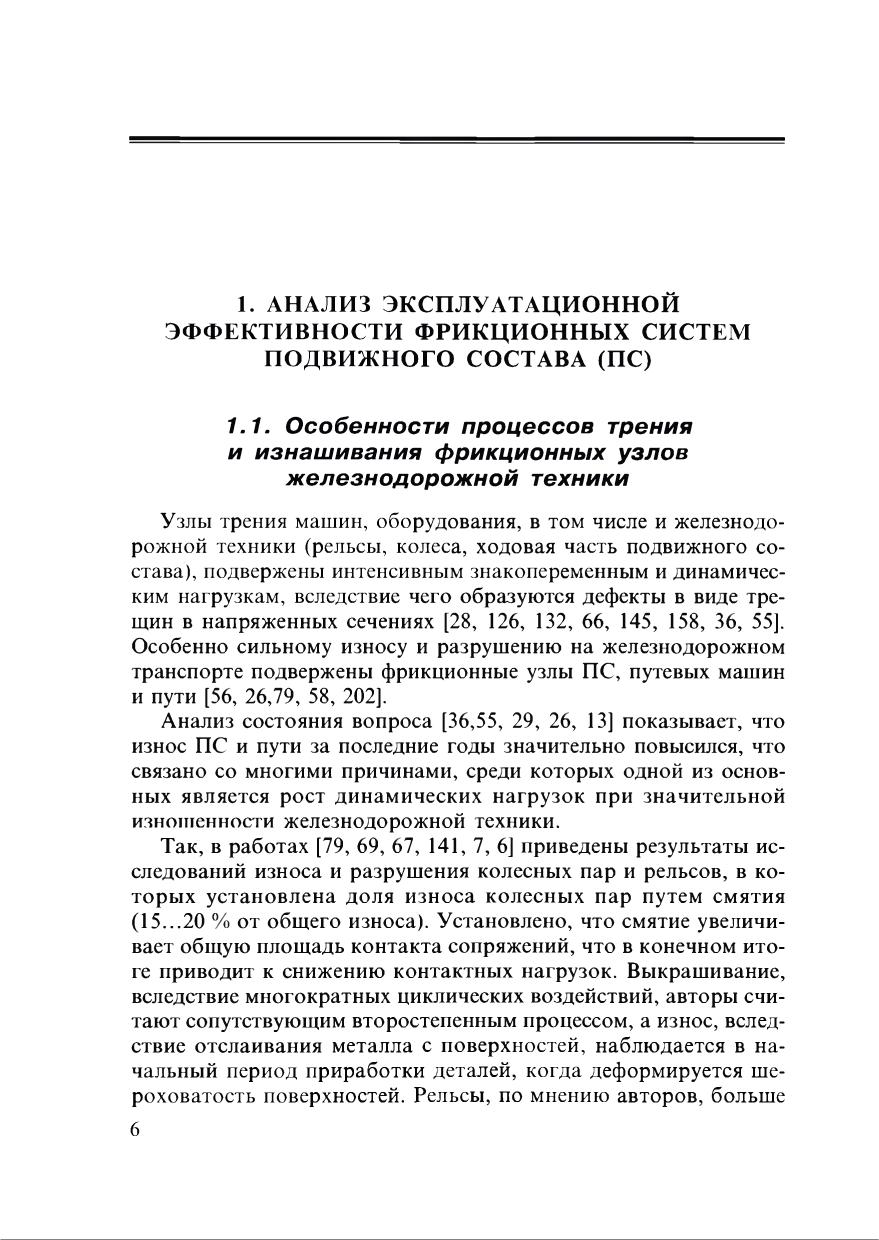 1. АНАЛИЗ ЭКСПЛУАТАЦИОННОЙ ЭФФЕКТИВНОСТИ ФРИКЦИОННЫХ СИСТЕМ ПОДВИЖНОГО СОСТАВА (ПС)

1.1. Особенности процессов трения и изнашивания фрикционных узлов железнодорожной техники

Узлы трения машин, оборудования, в том числе и железнодорожной техники (рельсы, колеса, ходовая часть подвижного состава), подвержены интенсивным знакопеременным и динамическим нагрузкам, вследствие чего образуются дефекты в виде трещин в напряженных сечениях [28, 126, 132, 66, 145, 158, 36, 55]. Особенно сильному износу и разрушению на железнодорожном транспорте подвержены фрикционные узлы ПС, путевых машин и пути [56, 26,79, 58, 202].

Анализ состояния вопроса [36,55, 29, 26, 13] показывает, что износ ПС и пути за последние годы значительно повысился, что связано со многими причинами, среди которых одной из основных является рост динамических нагрузок при значительной изношенности железнодорожной техники.

Так, в работах [79, 69, 67, 141, 7, 6] приведены результаты исследований износа и разрушения колесных пар и рельсов, в которых установлена доля износа колесных пар путем смятия (15...20 % от общего износа). Установлено, что смятие увеличивает общую площадь контакта сопряжений, что в конечном итоге приводит к снижению контактных нагрузок. Выкрашивание, вследствие многократных циклических воздействий, авторы считают сопутствующим второстепенным процессом, а износ, вследствие отслаивания металла с поверхностей, наблюдается в начальный период приработки деталей, когда деформируется шероховатость поверхностей. Рельсы, по мнению авторов, больше

6